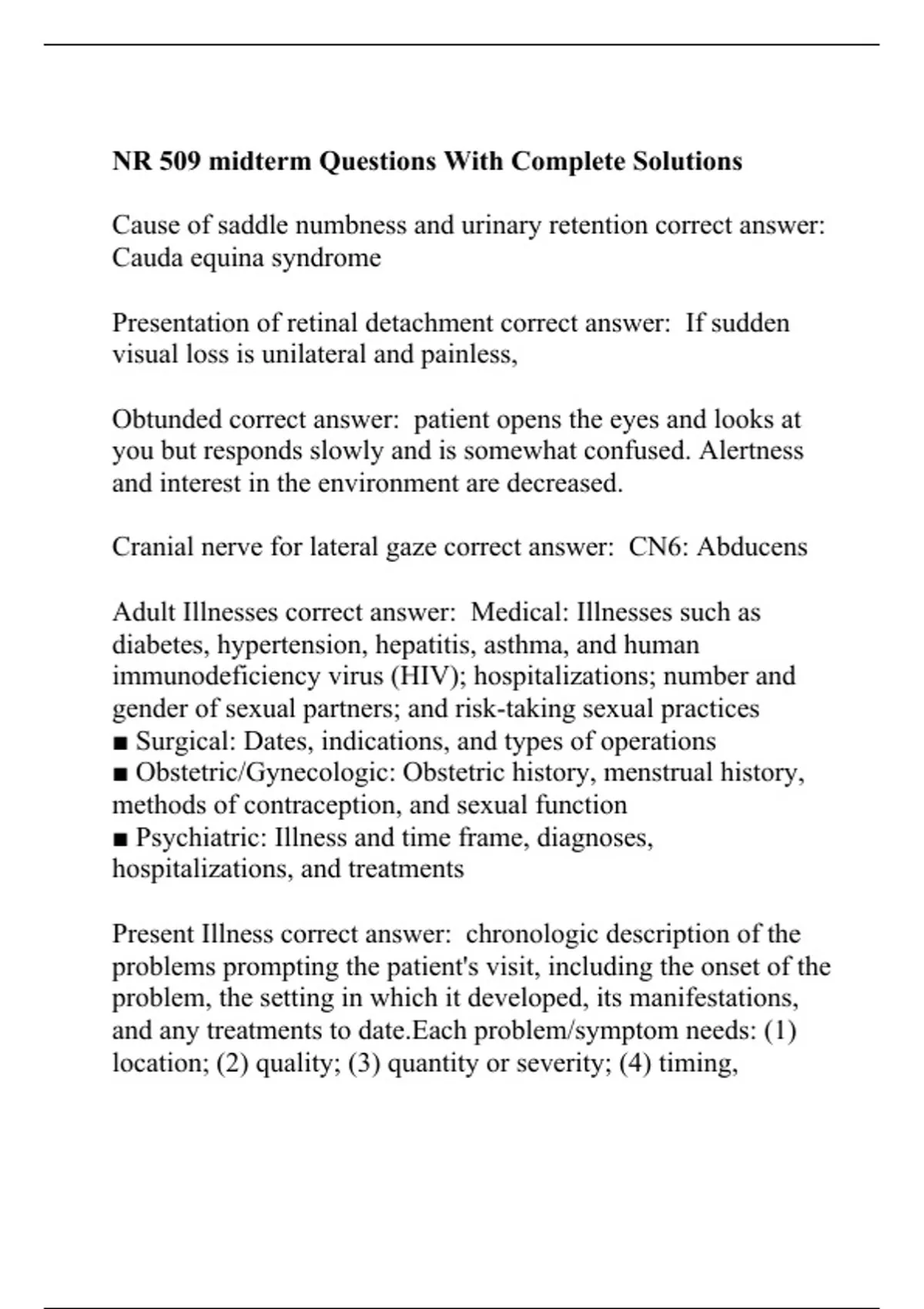 NR 509 midterm Questions With Complete Solutions

Cause of saddle numbness and urinary retention correct answer: Cauda equina syndrome

Presentation of retinal detachment correct answer: If sudden visual loss is unilateral and painless,

Obtunded correct answer: patient opens the eyes and looks at you but responds slowly and is somewhat confused. Alertness and interest in the environment are decreased.

Cranial nerve for lateral gaze correct answer: CN6: Abducens

Adult Illnesses correct answer: Medical: Illnesses such as diabetes, hypertension, hepatitis, asthma, and human immunodeficiency virus (HIV); hospitalizations; number and gender of sexual partners; and risk-taking sexual practices
■ Surgical: Dates, indications, and types of operations
■ Obstetric/Gynecologic: Obstetric history, menstrual history, methods of contraception, and sexual function
■ Psychiatric: Illness and time frame, diagnoses, hospitalizations, and treatments

Present Illness correct answer: chronologic description of the problems prompting the patient's visit, including the onset of the problem, the setting in which it developed, its manifestations, and any treatments to date.Each problem/symptom needs: (1) location; (2) quality; (3) quantity or severity; (4) timing,